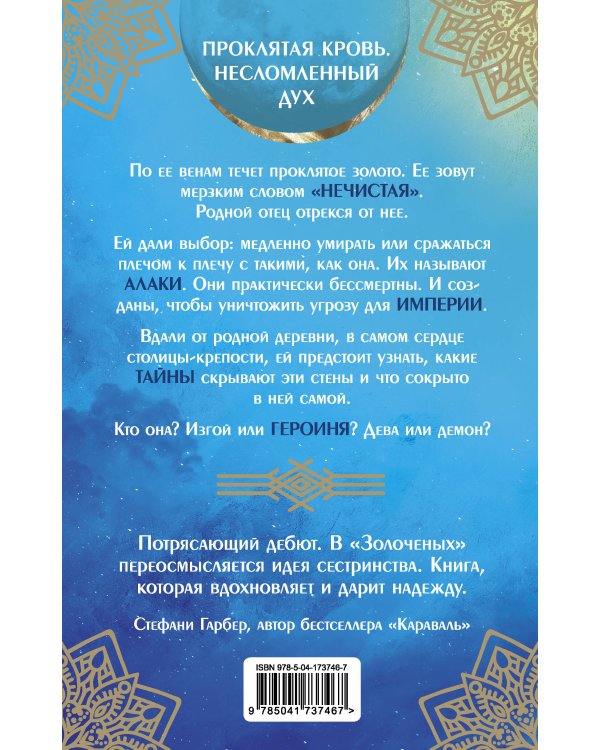 ПРОКЛЯТАЯ КРОВЬ. НЕСЛОМЛЕННЫЙ ДУХ

По ее венам течет проклятое золото. Ее зовут мерзким словом «НЕЧИСТАЯ». Родной отец отрекся от нее.

Ей дали выбор: медленно умирать или сражаться плечом к плечу с такими, как она. Их называют АЛАКИ. Они практически бессмертны. И созданы, чтобы уничтожить угрозу для ИМПЕРИИ.

Вдали от родной деревни, в самом сердце столицы-крепости, ей предстоит узнать, какие ТАЙНЫ скрывают эти стены и что сокрыто в ней самой.

Кто она? Изгой или ГЕРОИНЯ? Дева или демон?

Потрясающий дебют. В «Золоченых» переосмысляется идея сестринства. Книга, которая вдохновляет и дарит надежду.

Стефани Гарбер, автор бестселлера «Караваль»

ISBN 978-5-04-173746-7

9 785041 737467 >